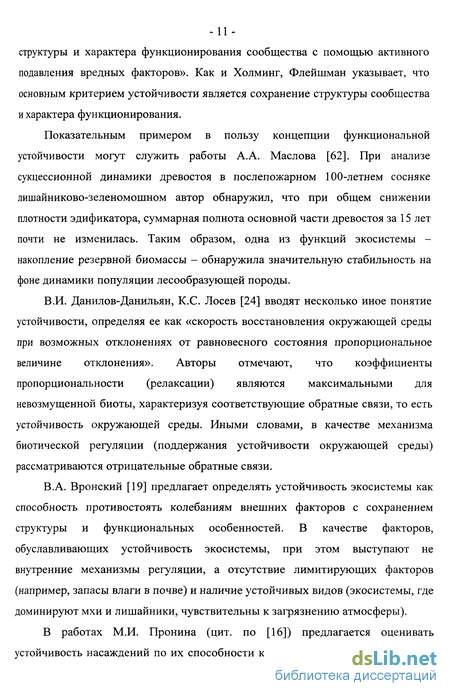 - 11 -

структуры и характера функционирования сообщества с помощью активного подавления вредных факторов». Как и Холминг, Флейшман указывает, что основным критерием устойчивости является сохранение структуры сообщества и характера функционирования.

Показательным примером в пользу концепции функциональной устойчивости могут служить работы А.А. Маслова [62]. При анализе сукцессионной динамики древостоя в послепожарном 100-летнем сосняке лишайниково-зеленомошном автор обнаружил, что при общем снижении плотности эдификатора, суммарная полнота основной части древостоя за 15 лет почти не изменилась. Таким образом, одна из функций экосистемы – накопление резервной биомассы – обнаружила значительную стабильность на фоне динамики популяции лесообразующей породы.

В.И. Данилов-Данильян, К.С. Лосев [24] вводят несколько иное понятие устойчивости, определяя ее как «скорость восстановления окружающей среды при возможных отклонениях от равновесного состояния пропорциональное величине отклонения». Авторы отмечают, что коэффициенты пропорциональности (релаксации) являются максимальными для невозмущенной биоты, характеризуя соответствующие обратные связи, то есть устойчивость окружающей среды. Иными словами, в качестве механизма биотической регуляции (поддержания устойчивости окружающей среды) рассматриваются отрицательные обратные связи.

В.А. Вронский [19] предлагает определять устойчивость экосистемы как способность противостоять колебаниям внешних факторов с сохранением структуры и функциональных особенностей. В качестве факторов, обуславливающих устойчивость экосистемы, при этом выступают не внутренние механизмы регуляции, а отсутствие лимитирующих факторов (например, запасы влаги в почве) и наличие устойчивых видов (экосистемы, где доминируют мхи и лишайники, чувствительны к загрязнению атмосферы).

В работах М.И. Пронина (цит. по [16]) предлагается оценивать устойчивость насаждений по их способности к

dsLib.net
библиотека диссертаций